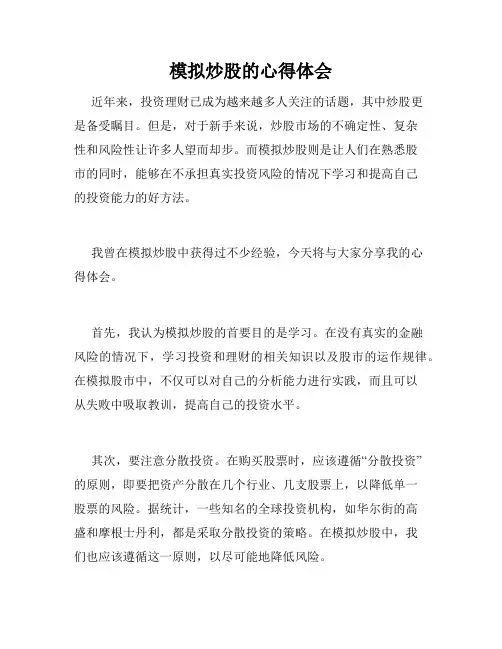 模拟炒股的心得体会

近年来，投资理财已成为越来越多人关注的话题，其中炒股更是备受瞩目。但是，对于新手来说，炒股市场的不确定性、复杂性和风险性让许多人望而却步。而模拟炒股则是让人们在熟悉股市的同时，能够在不承担真实投资风险的情况下学习和提高自己的投资能力的好方法。

我曾在模拟炒股中获得过不少经验，今天将与大家分享我的心得体会。

首先，我认为模拟炒股的首要目的是学习。在没有真实的金融风险的情况下，学习投资和理财的相关知识以及股市的运作规律。在模拟股市中，不仅可以对自己的分析能力进行实践，而且可以从失败中吸取教训，提高自己的投资水平。

其次，要注意分散投资。在购买股票时，应该遵循“分散投资”的原则，即要把资产分散在几个行业、几支股票上，以降低单一股票的风险。据统计，一些知名的全球投资机构，如华尔街的高盛和摩根士丹利，都是采取分散投资的策略。在模拟炒股中，我们也应该遵循这一原则，以尽可能地降低风险。